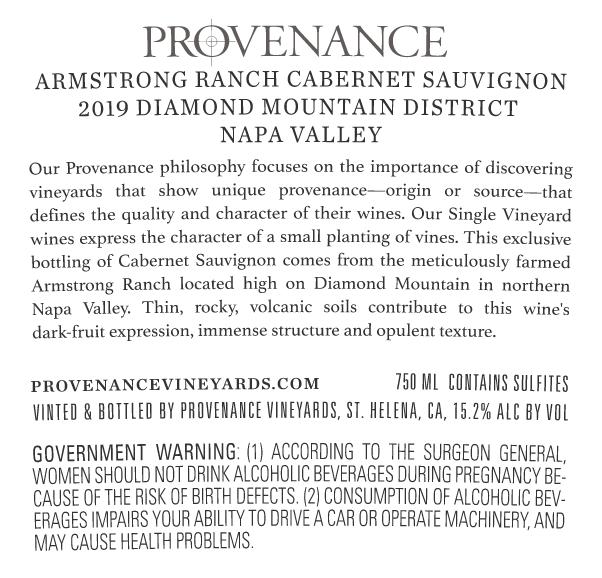 PROVENANCE

ARMSTRONG RANCH CABERNET SAUVIGNON
2019 DIAMOND MOUNTAIN DISTRICT
NAPA VALLEY

Our Provenance philosophy focuses on the importance of discovering vineyards that show unique provenance—origin or source—that defines the quality and character of their wines. Our Single Vineyard wines express the character of a small planting of vines. This exclusive bottling of Cabernet Sauvignon comes from the meticulously farmed Armstrong Ranch located high on Diamond Mountain in northern Napa Valley. Thin, rocky, volcanic soils contribute to this wine's dark-fruit expression, immense structure and opulent texture.

PROVENANCEVINEYARDS.COM 750 ML CONTAINS SULFITES
VINTED & BOTTLED BY PROVENANCE VINEYARDS, ST. HELENA, CA, 15.2% ALC BY VOL

GOVERNMENT WARNING: (1) ACCORDING TO THE SURGEON GENERAL, WOMEN SHOULD NOT DRINK ALCOHOLIC BEVERAGES DURING PREGNANCY BECAUSE OF THE RISK OF BIRTH DEFECTS. (2) CONSUMPTION OF ALCOHOLIC BEVERAGES IMPAIRS YOUR ABILITY TO DRIVE A CAR OR OPERATE MACHINERY, AND MAY CAUSE HEALTH PROBLEMS.